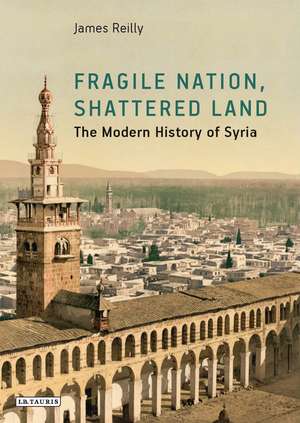 James Reilly

FRAGILE NATION, SHATTERED LAND

The Modern History of Syria

I.B.TAURIS